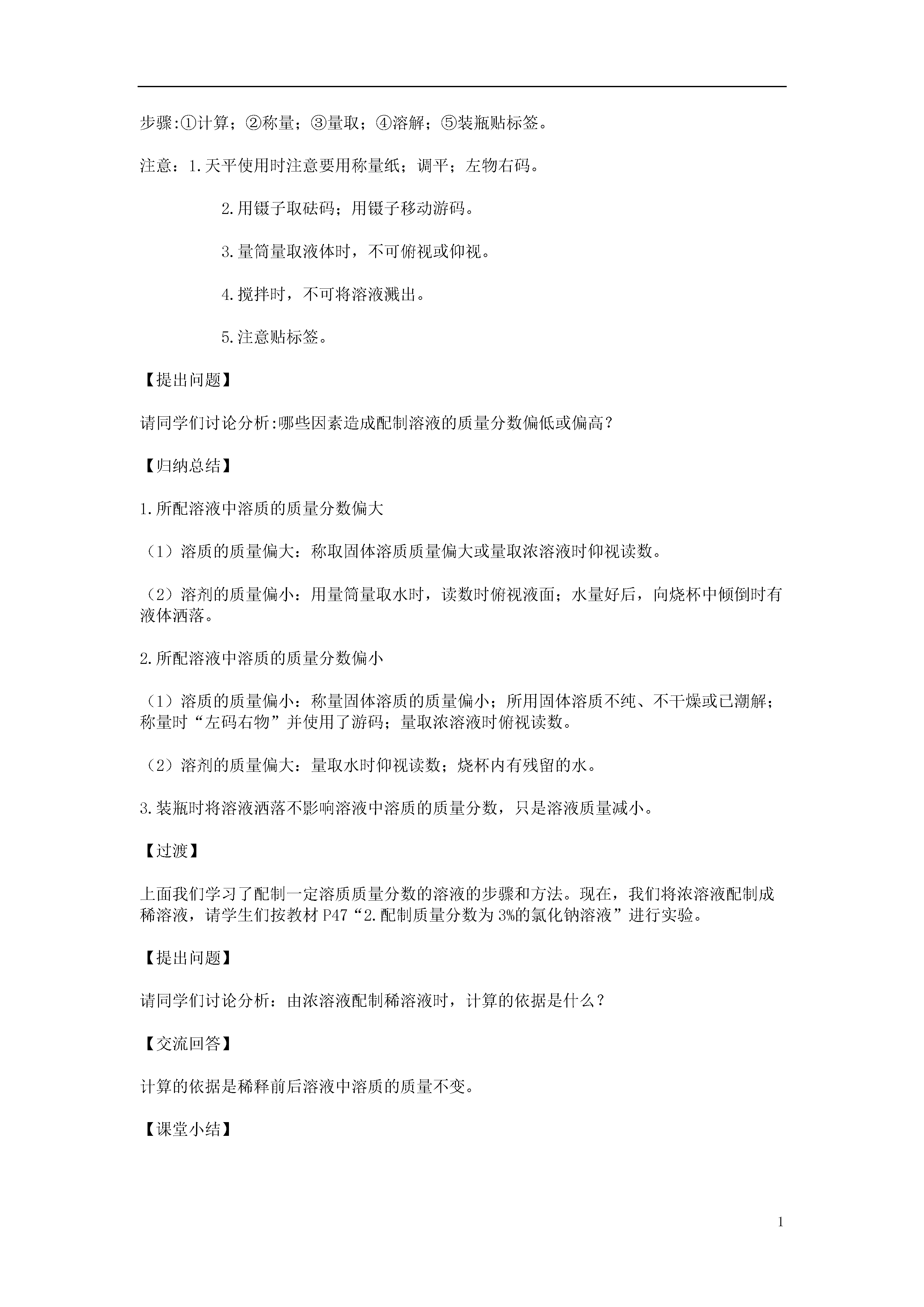 步骤:①计算；②称量；③量取；④溶解；⑤装瓶贴标签。

注意：1.天平使用时注意要用称量纸；调平；左物右码。

2.用镊子取砝码；用镊子移动游码。

3.量筒量取液体时，不可俯视或仰视。

4.搅拌时，不可将溶液溅出。

5.注意贴标签。

【提出问题】

请同学们讨论分析:哪些因素造成配制溶液的质量分数偏低或偏高？

【归纳总结】

1.所配溶液中溶质的质量分数偏大

（1）溶质的质量偏大：称取固体溶质质量偏大或量取浓溶液时仰视读数。

（2）溶剂的质量偏小：用量筒量取水时，读数时俯视液面；水量好后，向烧杯中倾倒时有液体洒落。

2.所配溶液中溶质的质量分数偏小

（1）溶质的质量偏小：称量固体溶质的质量偏小；所用固体溶质不纯、不干燥或已潮解；称量时“左码右物”并使用了游码；量取浓溶液时俯视读数。

（2）溶剂的质量偏大：量取水时仰视读数；烧杯内有残留的水。

3.装瓶时将溶液洒落不影响溶液中溶质的质量分数，只是溶液质量减小。

【过渡】

上面我们学习了配制一定溶质质量分数的溶液的步骤和方法。现在，我们将浓溶液配制成稀溶液，请学生们按教材 P47“2.配制质量分数为 3%的氯化钠溶液”进行实验。

【提出问题】

请同学们讨论分析：由浓溶液配制稀溶液时，计算的依据是什么？

【交流回答】

计算的依据是稀释前后溶液中溶质的质量不变。

【课堂小结】

1